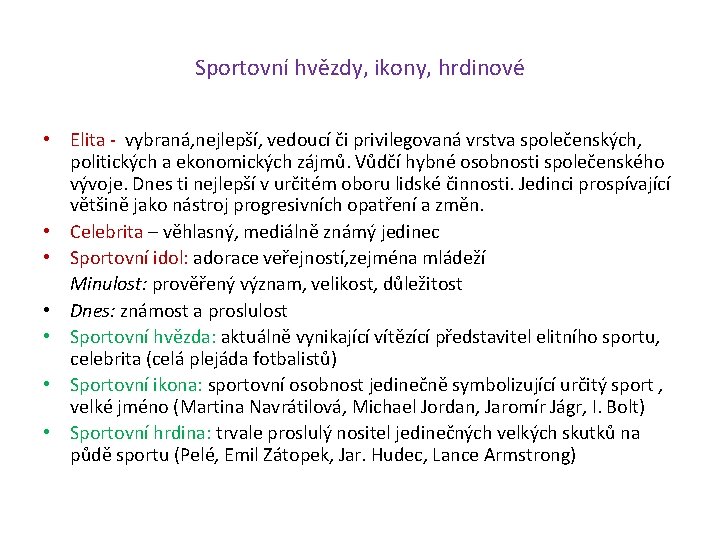 Sportovní hvězdy, ikony, hrdinové

• Elita - vybraná,nejlepší, vedoucí či privilegovaná vrstva společenských, politických a ekonomických zájmů. Vůdčí hybné osobnosti společenského vývoje. Dnes ti nejlepší v určitém oboru lidské činnosti. Jedinci prospívající většině jako nástroj progresivních opatření a změn.
• Celebrita – věhlasný, mediálně známý jedinec
• Sportovní idol: adorace veřejností,zejména mládeží
Minulost: prověřený význam, velikost, důležitost
• Dnes: známost a proslulost
• Sportovní hvězda: aktuálně vynikající vítězící představitel elitního sportu, celebrita (celá plejáda fotbalistů)
• Sportovní ikona: sportovní osobnost jedinečně symbolizující určitý sport , velké jméno (Martina Navrátilová, Michael Jordan, Jaromír Jágr, I. Bolt)
• Sportovní hrdina: trvale proslulý nositel jedinečných velkých skutků na půdě sportu (Pelé, Emil Zátopek, Jar. Hudec, Lance Armstrong)